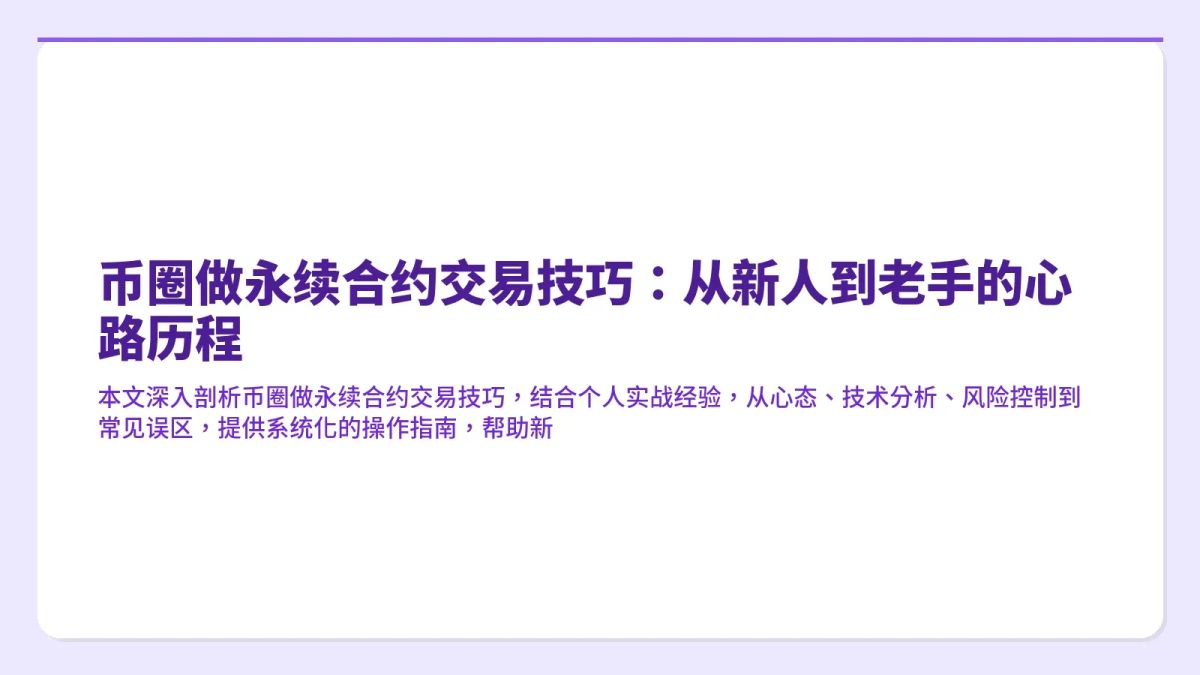 币圈做永续合约交易技巧：从新人到老手的心路历程

本文深入剖析币圈做永续合约交易技巧，结合个人实战经验，从心态、技术分析、风险控制到常见误区，提供系统化的操作指南，帮助新